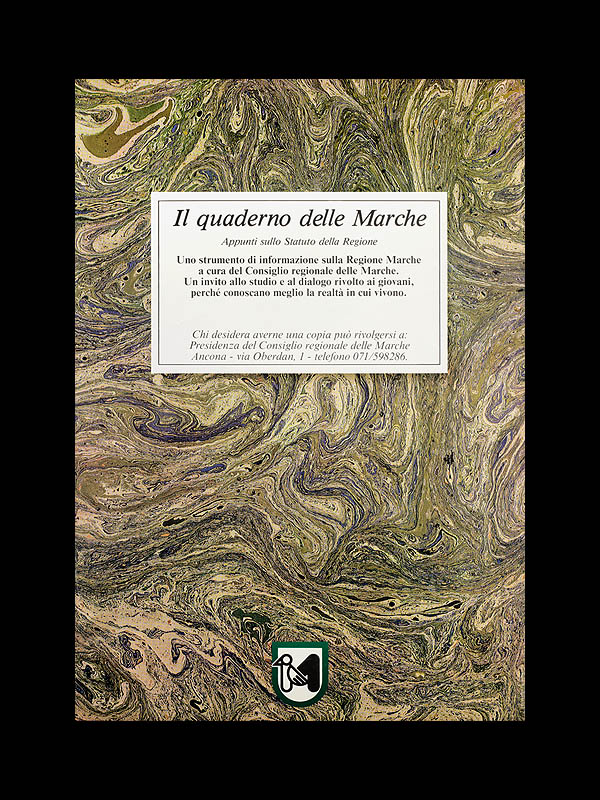 Il quaderno delle Marche

Appunti sullo Statuto della Regione

Uno strumento di informazione sulla Regione Marche a cura del Consiglio regionale delle Marche. Un invito allo studio e al dialogo rivolto ai giovani, perché conoscano meglio la realtà in cui vivono.

Chi desidera averne una copia può rivolgersi a: Presidenza del Consiglio regionale delle Marche Ancona - via Oberdan, 1 - telefono 071/598286.